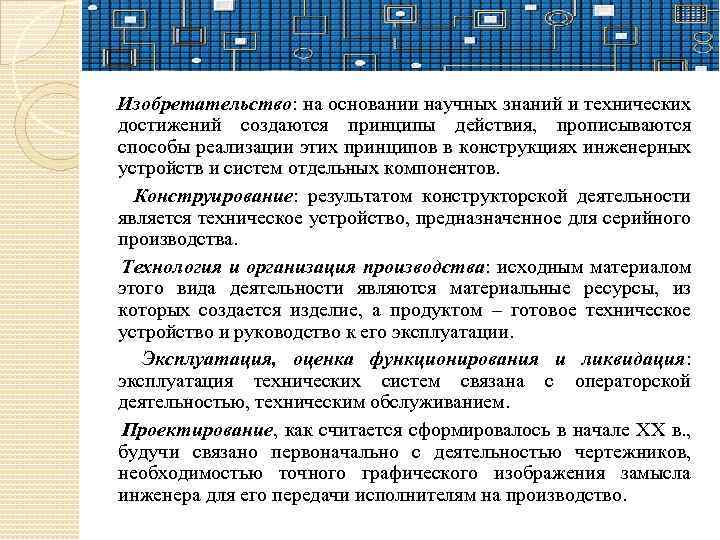 Изобретательство: на основании научных знаний и технических достижений создаются принципы действия, прописываются способы реализации этих принципов в конструкциях инженерных устройств и систем отдельных компонентов.

Конструирование: результатом конструкторской деятельности является техническое устройство, предназначенное для серийного производства.

Технология и организация производства: исходным материалом этого вида деятельности являются материальные ресурсы, из которых создается изделие, а продуктом – готовое техническое устройство и руководство к его эксплуатации.

Эксплуатация, оценка функционирования и ликвидация: эксплуатация технических систем связана с операторской деятельностью, техническим обслуживанием.

Проектирование, как считается сформировалось в начале XX в., будучи связано первоначально с деятельностью чертежников, необходимостью точного графического изображения замысла инженера для его передачи исполнителям на производство.